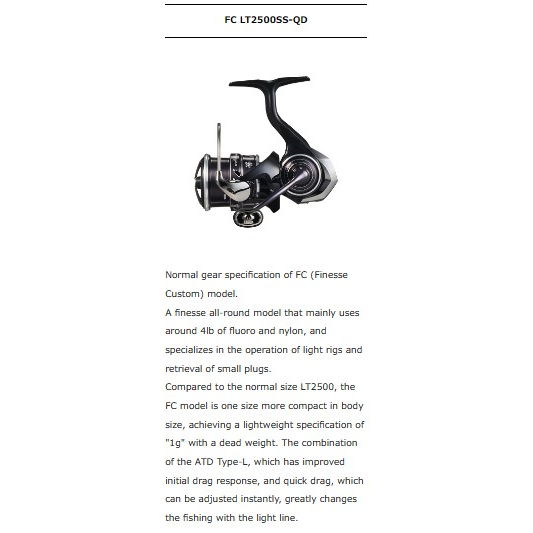 FC LT2500SS-QD

Normal gear specification of FC (Finesse Custom) model.
A finesse all-round model that mainly uses around 4lb of fluoro and nylon, and specializes in the operation of light rigs and retrieval of small plugs.
Compared to the normal size LT2500, the FC model is one size more compact in body size, achieving a lightweight specification of "1g" with a dead weight. The combination of the ATD Type-L, which has improved initial drag response, and quick drag, which can be adjusted instantly, greatly changes the fishing with the light line.